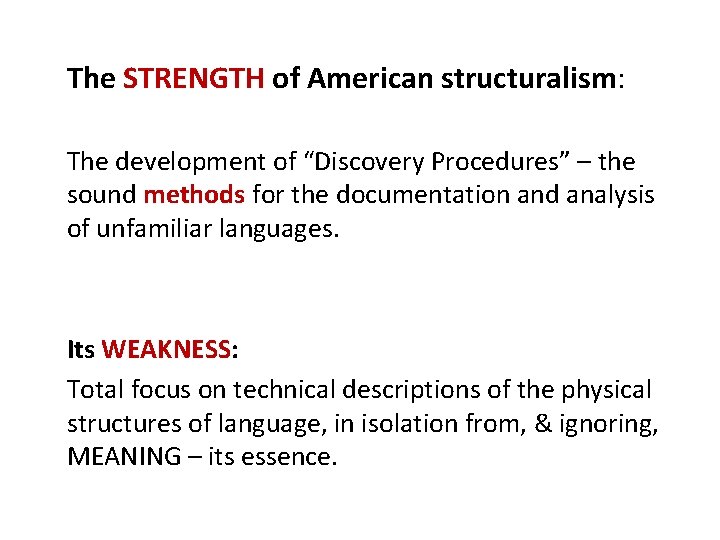 The STRENGTH of American structuralism:

The development of “Discovery Procedures” – the sound methods for the documentation and analysis of unfamiliar languages.

Its WEAKNESS:

Total focus on technical descriptions of the physical structures of language, in isolation from, & ignoring, MEANING – its essence.